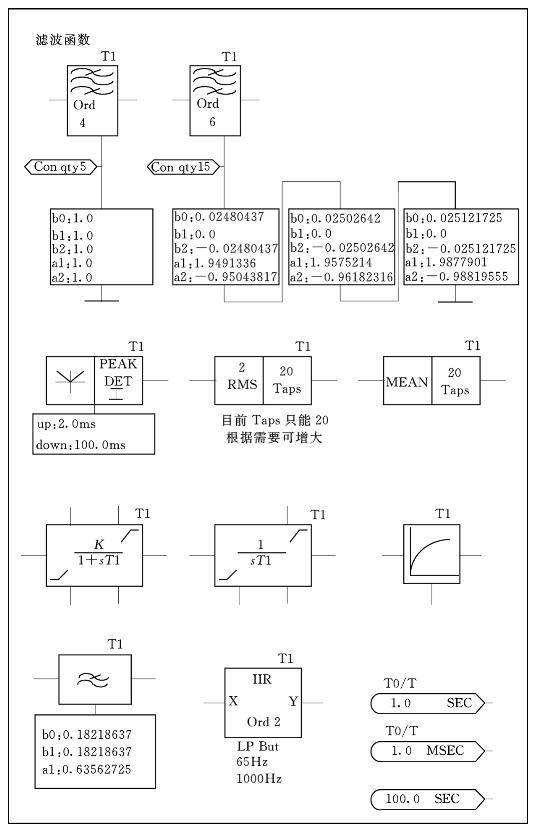 滤波函数

T1
Ord
4

T1
Ord
6

Con qty5

Con qty15

b0:1.0
b1:1.0
b2:1.0
a1:1.0
a2:1.0

b0:0.02480437
b1:0.0
b2:−0.02480437
a1:1.9491336
a2:−0.95043817

b0:0.02502642
b1:0.0
b2:−0.02502642
a1:1.9575214
a2:−0.96182316

b0:0.025121725
b1:0.0
b2:−0.025121725
a1:1.9877901
a2:−0.98819555

T1
PEAK
DET

up:2.0ms
down:100.0ms

T1
2
RMS
20
Taps

目前 Taps 只能 20
根据需要可增大

T1
MEAN
20
Taps

T1
$\frac{K}{1+sT1}$

T1
$\frac{1}{sT1}$

T1

T1

b0:0.18218637
b1:0.18218637
a1:0.63562725

T1
IIR
X
Y
Ord 2

LP But
65Hz
1000Hz

T0/T
1.0 SEC

T0/T
1.0 MSEC

100.0 SEC